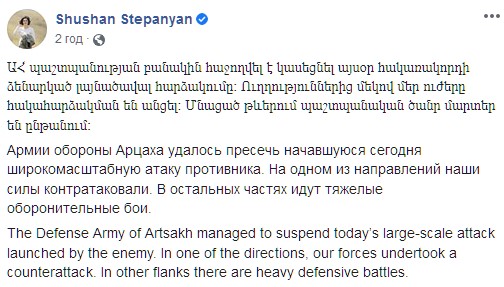 Shushan Stepanyan
2 год ·

ԱՀ պաշտպանության բանակին հաջողվել է կասեցնել այսօր հակառակորդի ձեռնարկած լայնածավալ հարձակումը: Ուղղություններից մեկով մեր ուժերը հակահարձակման են անցել: Մնացած թևերում պաշտպանական ծանր մարտեր են ընթանում:

Армии обороны Арцаха удалось пресечь начавшуюся сегодня широкомасштабную атаку противника. На одном из направлений наши силы контратаковали. В остальных частях идут тяжелые оборонительные бои.

The Defense Army of Artsakh managed to suspend today's large-scale attack launched by the enemy. In one of the directions, our forces undertook a counterattack. In other flanks there are heavy defensive battles.